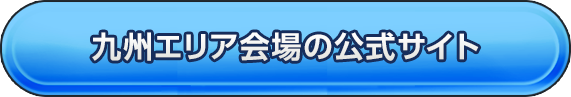 九州エリア会場の公式サイト